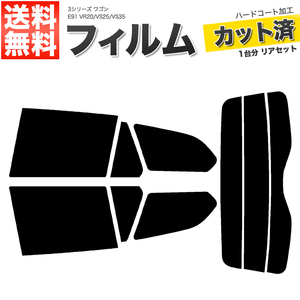 送料無料

3シリーズ ワゴン
E91 VR20/VS25/VS35

フィルム

ハードコート加工
カット済
1台分 リアセット